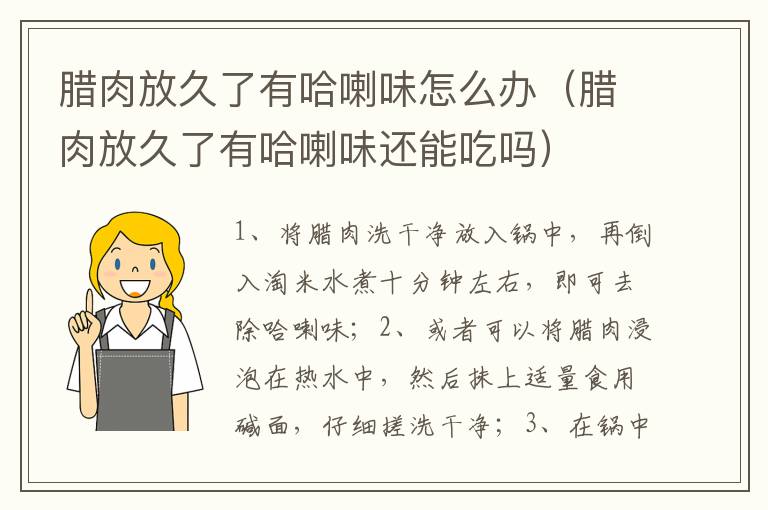 腊肉放久了有哈喇味怎么办（腊肉放久了有哈喇味还能吃吗）

1、将腊肉洗干净放入锅中，再倒入淘米水煮十分钟左右，即可去除哈喇味；2、或者可以将腊肉浸泡在热水中，然后抹上适量食用碱面，仔细搓洗干净；3、在锅中